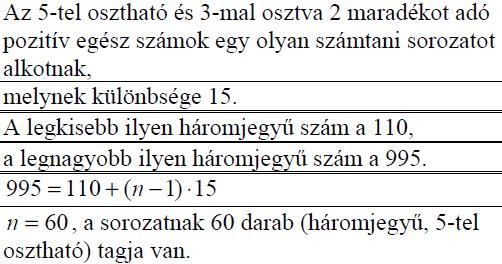 Az 5-tel osztható és 3-mal osztva 2 maradékot adó pozitív egész számok egy olyan számtani sorozatot alkotnak,

melynek különbsége 15.

A legkisebb ilyen háromjegyű szám a 110,

a legnagyobb ilyen háromjegyű szám a 995.

$995 = 110 + (n-1) \cdot 15$

$n = 60$, a sorozatnak 60 darab (háromjegyű, 5-tel osztható) tagja van.